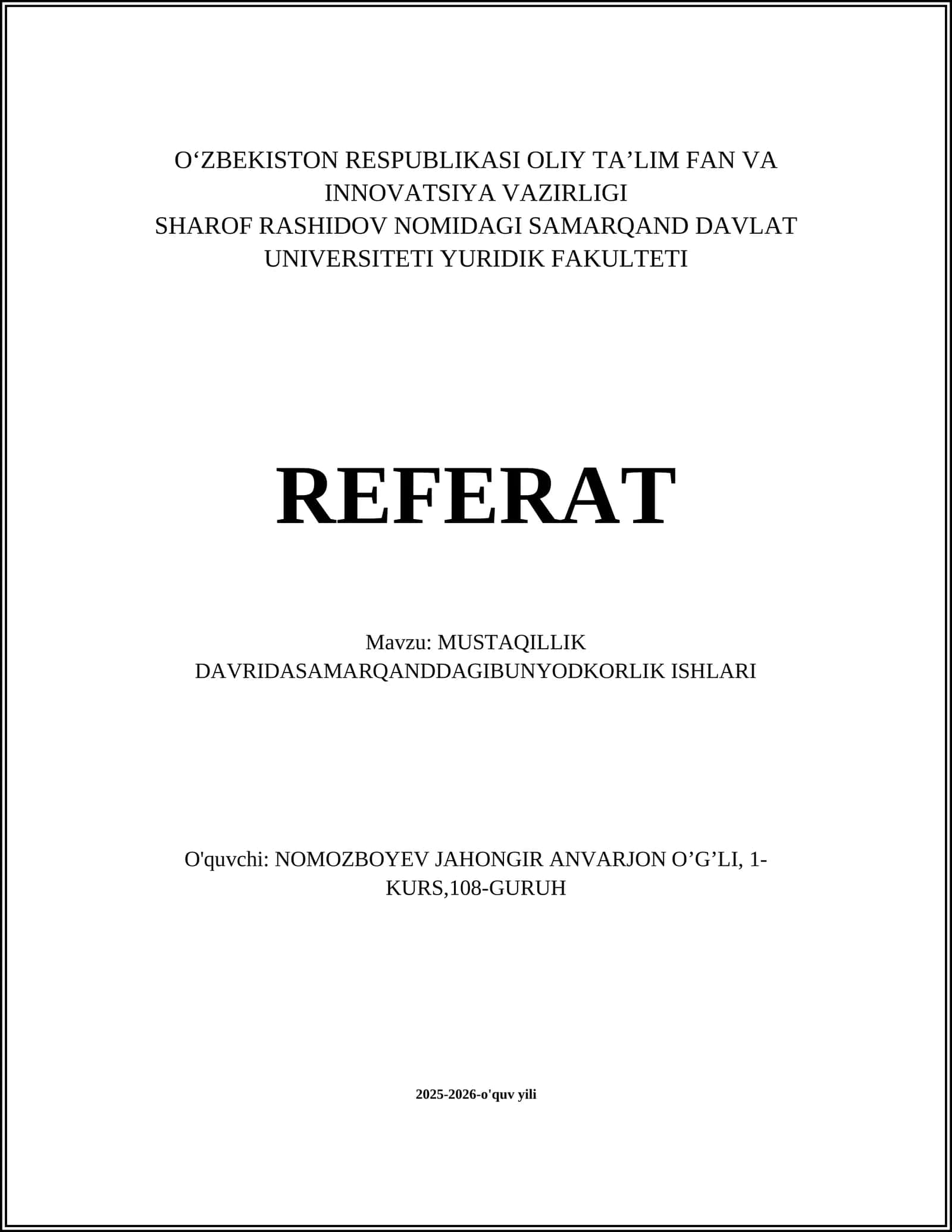 O‘ZBEKISTON RESPUBLIKASI OLIY TA’LIM FAN VA INNOVATSIYA VAZIRLIGI
SHAROF RASHIDOV NOMIDAGI SAMARQAND DAVLAT UNIVERSITETI YURIDIK FAKULTETI

REFERAT

Mavzu: MUSTAQILLIK DAVRIDASAMARQANDDAGIBUNYODKORLIK ISHLARI

O'quvchi: NOMOZBOYEV JAHONGIR ANVARJON O’G’LI, 1-KURS,108-GURUH

2025-2026-o'quv yili